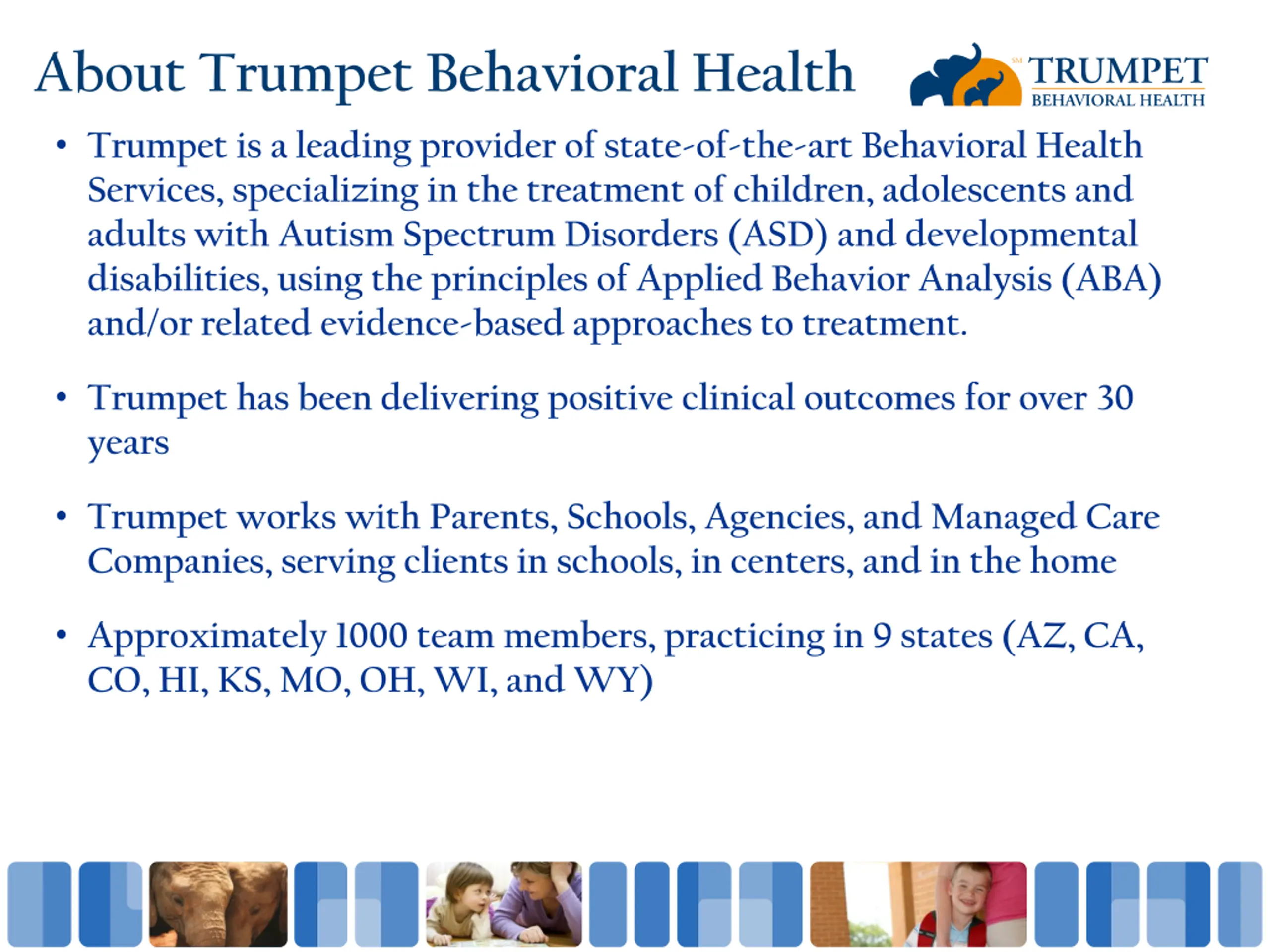 About Trumpet Behavioral Health

SM TRUMPET
BEHAVIORAL HEALTH

• Trumpet is a leading provider of state-of-the-art Behavioral Health Services, specializing in the treatment of children, adolescents and adults with Autism Spectrum Disorders (ASD) and developmental disabilities, using the principles of Applied Behavior Analysis (ABA) and/or related evidence-based approaches to treatment.

• Trumpet has been delivering positive clinical outcomes for over 30 years

• Trumpet works with Parents, Schools, Agencies, and Managed Care Companies, serving clients in schools, in centers, and in the home

• Approximately 1000 team members, practicing in 9 states (AZ, CA, CO, HI, KS, MO, OH, WI, and WY)